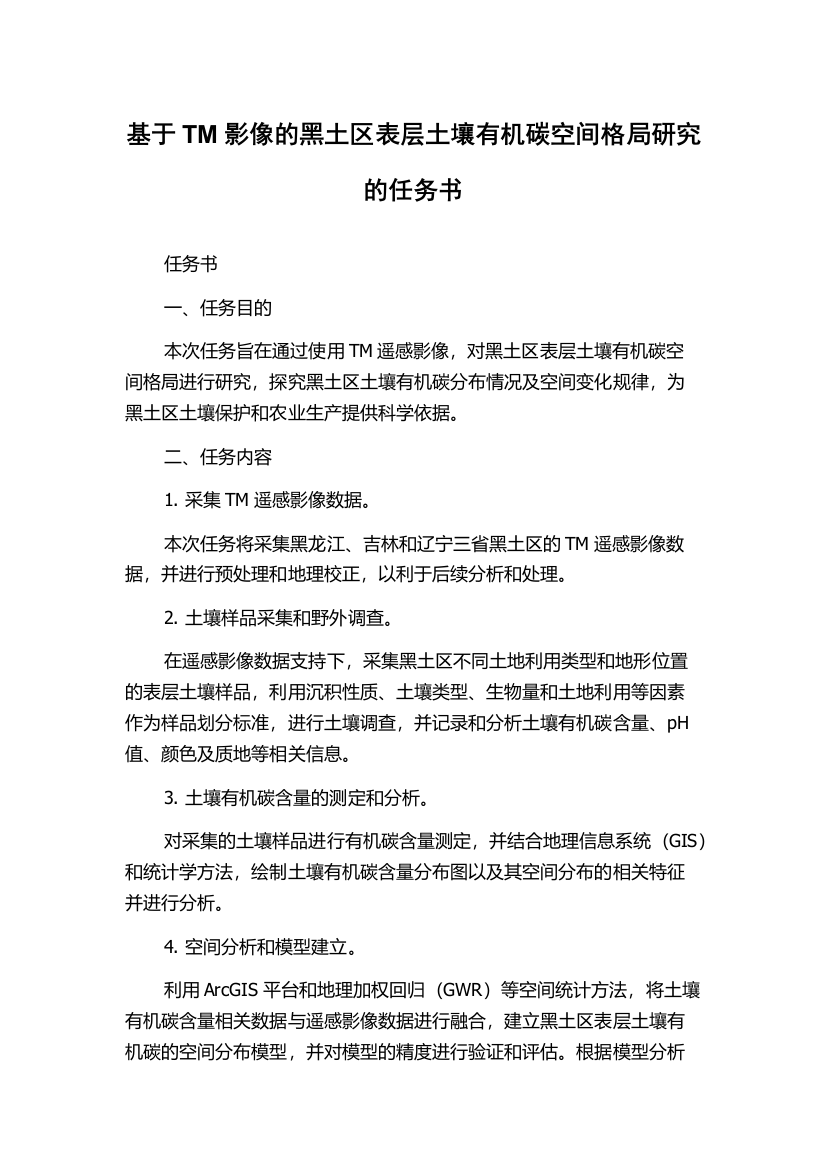 基于 TM 影像的黑土区表层土壤有机碳空间格局研究的任务书

任务书

一、任务目的

本次任务旨在通过使用 TM 遥感影像，对黑土区表层土壤有机碳空间格局进行研究，探究黑土区土壤有机碳分布情况及空间变化规律，为黑土区土壤保护和农业生产提供科学依据。

二、任务内容

1. 采集 TM 遥感影像数据。

本次任务将采集黑龙江、吉林和辽宁三省黑土区的 TM 遥感影像数据，并进行预处理和地理校正，以利于后续分析和处理。

2. 土壤样品采集和野外调查。

在遥感影像数据支持下，采集黑土区不同土地利用类型和地形位置的表层土壤样品，利用沉积性质、土壤类型、生物量和土地利用等因素作为样品划分标准，进行土壤调查，并记录和分析土壤有机碳含量、pH 值、颜色及质地等相关信息。

3. 土壤有机碳含量的测定和分析。

对采集的土壤样品进行有机碳含量测定，并结合地理信息系统（GIS）和统计学方法，绘制土壤有机碳含量分布图以及其空间分布的相关特征并进行分析。

4. 空间分析和模型建立。

利用 ArcGIS 平台和地理加权回归（GWR）等空间统计方法，将土壤有机碳含量相关数据与遥感影像数据进行融合，建立黑土区表层土壤有机碳的空间分布模型，并对模型的精度进行验证和评估。根据模型分析